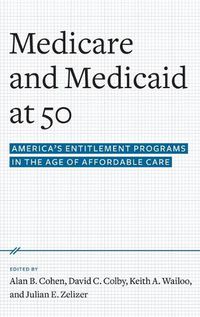 Medicare and Medicaid at 50

AMERICA'S ENTITLEMENT PROGRAMS IN THE AGE OF AFFORDABLE CARE

EDITED BY
Alan B. Cohen, David C. Colby, Keith A. Wailoo, and Julian E. Zelizer